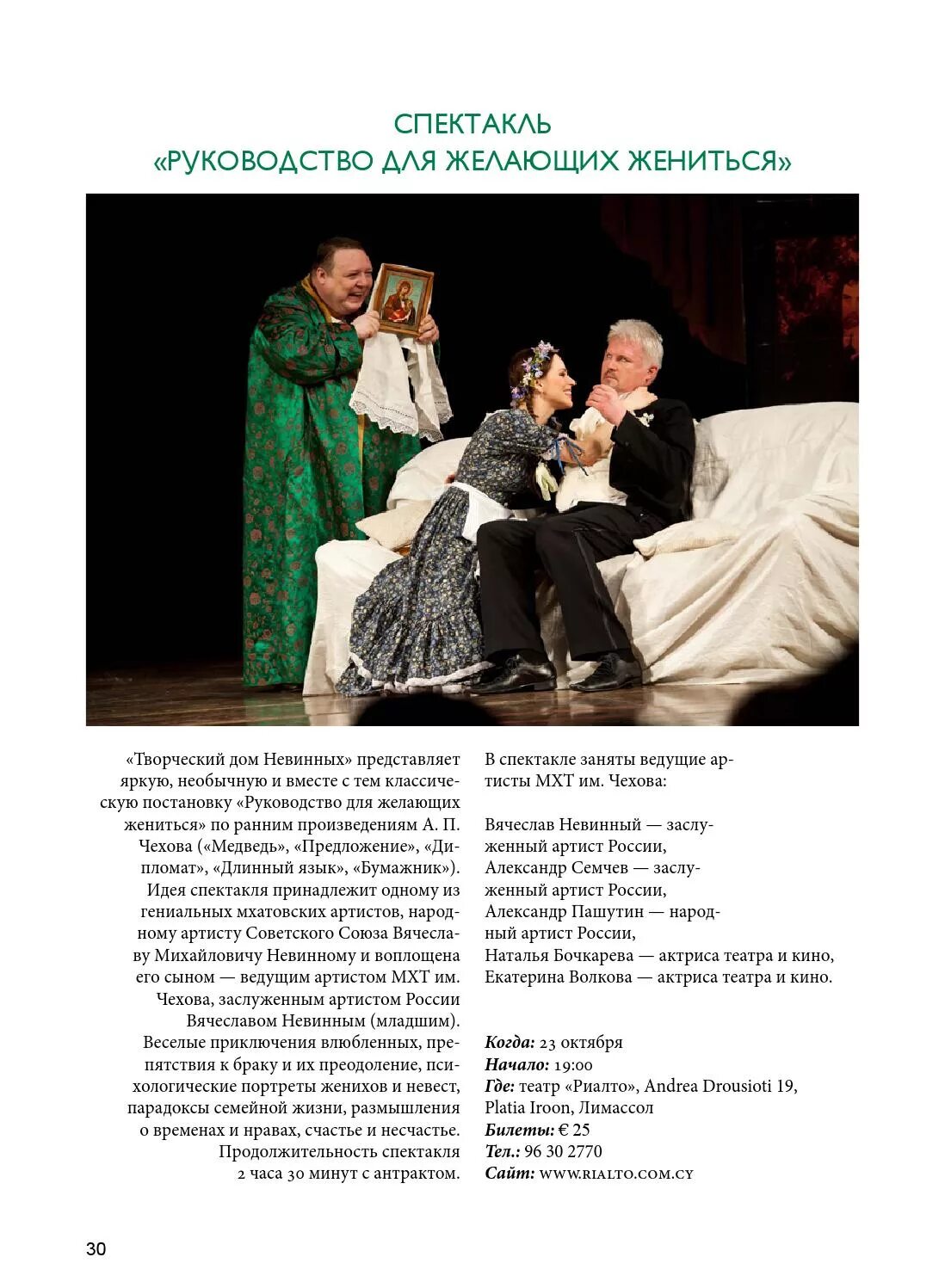 СПЕКТАКЛЬ
«РУКОВОДСТВО ДЛЯ ЖЕЛАЮЩИХ ЖЕНИТЬСЯ»

«Творческий дом Невинных» представляет яркую, необычную и вместе с тем классическую постановку «Руководство для желающих жениться» по ранним произведениям А. П. Чехова («Медведь», «Предложение», «Дипломат», «Длинный язык», «Бумажник»). Идея спектакля принадлежит одному из гениальных мхатовских артистов, народному артисту Советского Союза Вячеславу Михайловичу Невинному и воплощена его сыном — ведущим артистом МХТ им. Чехова, заслуженным артистом России Вячеславом Невинным (младшим). Веселые приключения влюбленных, препятствия к браку и их преодоление, психологические портреты женихов и невест, парадоксы семейной жизни, размышления о временах и нравах, счастье и несчастье. Продолжительность спектакля 2 часа 30 минут с антрактом.

В спектакле заняты ведущие артисты МХТ им. Чехова:

Вячеслав Невинный — заслуженный артист России,
Александр Семчев — заслуженный артист России,
Александр Пашутин — народный артист России,
Наталья Бочкарева — актриса театра и кино,
Екатерина Волкова — актриса театра и кино.

Когда: 23 октября
Начало: 19:00
Где: театр «Риалто», Andrea Drousioti 19, Platia Iroon, Лимассол
Билеты: € 25
Тел.: 96 30 2770
Сайт: www.rialto.com.cy

30